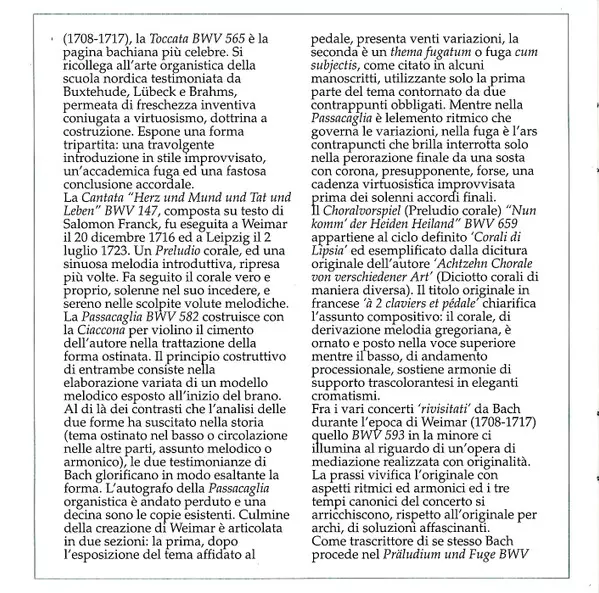 (1708-1717), la Toccata BWV 565 è la pagina bachiana più celebre. Si ricollega all'arte organistica della scuola nordica testimoniata da Buxtehude, Lübeck e Brahms, permeata di freschezza inventiva coniugata a virtuosismo, dottrina a costruzione. Espone una forma tripartita: una travolgente introduzione in stile improvvisato, un'accademica fuga ed una fastosa conclusione accordale.
La Cantata "Herz und Mund und Tat und Leben" BWV 147, composta su testo di Salomon Franck, fu eseguita a Weimar il 20 dicembre 1716 ed a Leipzig il 2 luglio 1723. Un Preludio corale, ed una sinuosa melodia introduttiva, ripresa più volte. Fa seguito il corale vero e proprio, solenne nel suo incedere, e sereno nelle scolpite volute melodiche.
La Passacaglia BWV 582 costruisce con la Ciaccona per violino il cimento dell'autore nella trattazione della forma ostinata. Il principio costruttivo di entrambe consiste nella elaborazione variata di un modello melodico esposto all'inizio del brano.
Al di là dei contrasti che l'analisi delle due forme ha suscitato nella storia (tema ostinato nel basso o circolazione nelle altre parti, assunto melodico o armonico), le due testimonianze di Bach glorificano in modo esaltante la forma. L'autografo della Passacaglia organistica è andato perduto e una decina sono le copie esistenti. Culmine della creazione di Weimar è articolata in due sezioni: la prima, dopo l'esposizione del tema affidato al pedale, presenta venti variazioni, la seconda è un thema fugatum o fuga cum subjectis, come citato in alcuni manoscritti, utilizzante solo la prima parte del tema contornato da due contrappunti obbligati. Mentre nella Passacaglia è lelemento ritmico che governa le variazioni, nella fuga è l'ars contrapuncti che brilla interrotta solo nella perorazione finale da una sosta con corona, presupponente, forse, una cadenza virtuosistica improvvisata prima dei solenni accordi finali.
Il Choralvorspiel (Preludio corale) "Nun komm' der Heiden Heiland" BWV 659 appartiene al ciclo definito 'Corali di Lipsia' ed esemplificato dalla dicitura originale dell'autore 'Achtzehn Chorale von verschiedener Art' (Diciotto corali di maniera diversa). Il titolo originale in francese 'à 2 claviers et pédale' chiarifica l'assunto compositivo: il corale, di derivazione melodia gregoriana, è ornato e posto nella voce superiore mentre il basso, di andamento processionale, sostiene armonie di supporto trascolorantesi in eleganti cromatismi.
Fra i vari concerti 'rivisitati' da Bach durante l'epoca di Weimar (1708-1717) quello BWV 593 in la minore ci illumina al riguardo di un'opera di mediazione realizzata con originalità. La prassi vivifica l'originale con aspetti ritmici ed armonici ed i tre tempi canonici del concerto si arricchiscono, rispetto all'originale per archi, di soluzioni affascinanti.
Come trascrittore di se stesso Bach procede nel Präludium und Fuge BWV